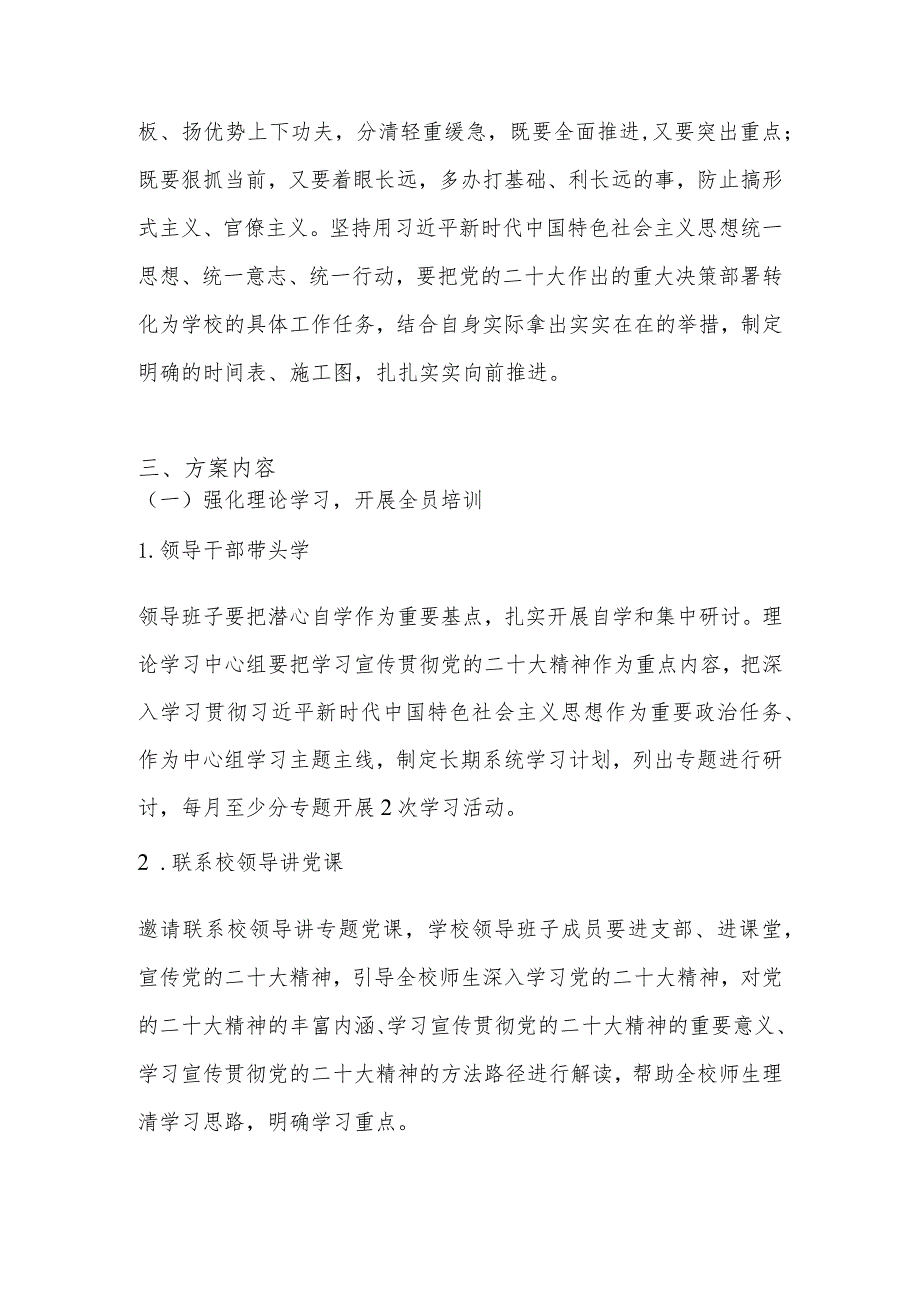 板、扬优势上下功夫，分清轻重缓急，既要全面推进，又要突出重点；既要狠抓当前，又要着眼长远，多办打基础、利长远的事，防止搞形式主义、官僚主义。坚持用习近平新时代中国特色社会主义思想统一思想、统一意志、统一行动，要把党的二十大作出的重大决策部署转化为学校的具体工作任务，结合自身实际拿出实实在在的举措，制定明确的时间表、施工图，扎扎实实向前推进。

三、方案内容
（一）强化理论学习，开展全员培训

1.领导干部带头学

领导班子要把潜心自学作为重要基点，扎实开展自学和集中研讨。理论学习中心组要把学习宣传贯彻党的二十大精神作为重点内容，把深入学习贯彻习近平新时代中国特色社会主义思想作为重要政治任务、作为中心组学习主题主线，制定长期系统学习计划，列出专题进行研讨，每月至少分专题开展2次学习活动。

2.联系校领导讲党课

邀请联系校领导讲专题党课，学校领导班子成员要进支部、进课堂，宣传党的二十大精神，引导全校师生深入学习党的二十大精神，对党的二十大精神的丰富内涵、学习宣传贯彻党的二十大精神的重要意义、学习宣传贯彻党的二十大精神的方法路径进行解读，帮助全校师生理清学习思路，明确学习重点。